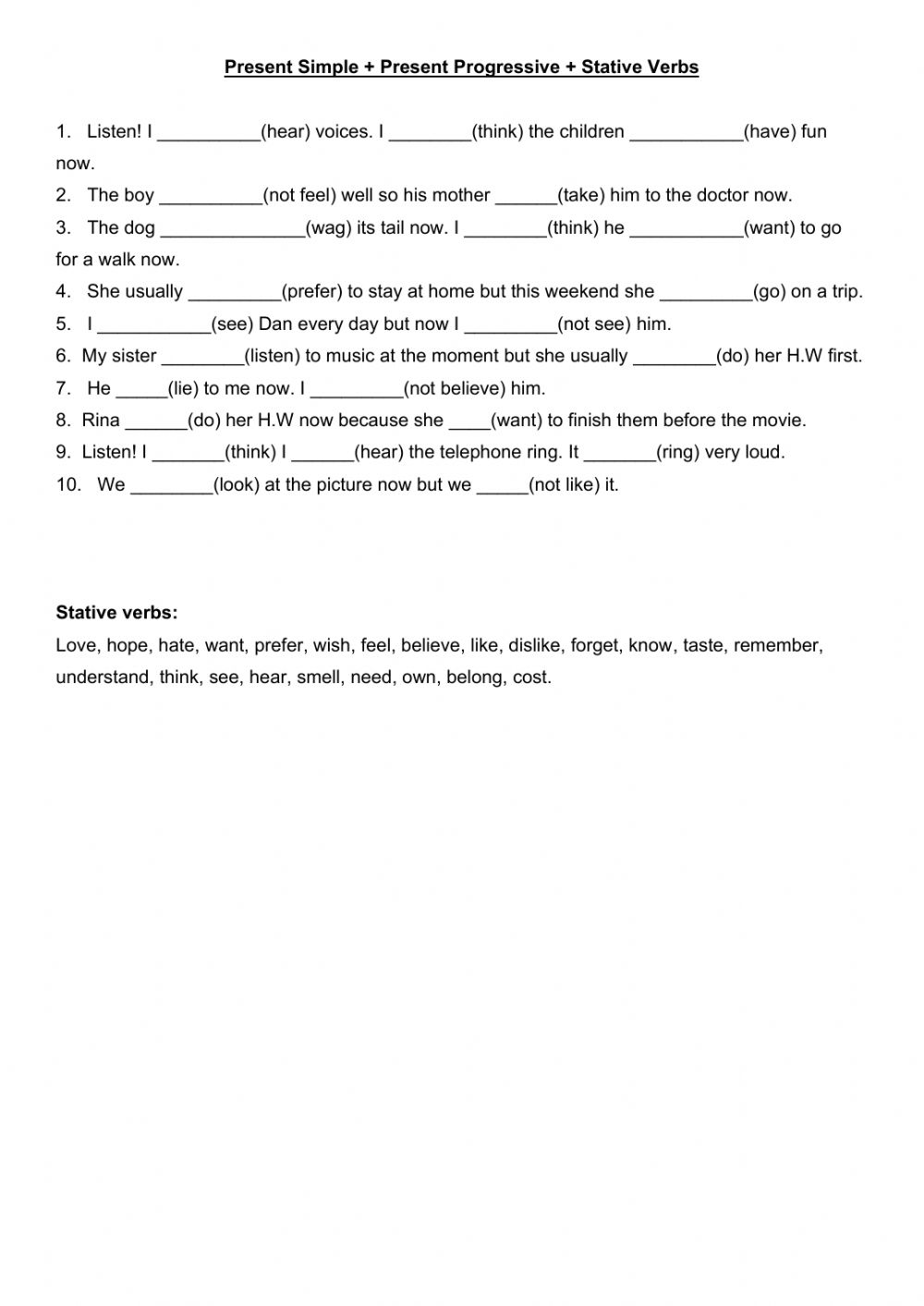 Present Simple + Present Progressive + Stative Verbs

1. Listen! I __________(hear) voices. I ________(think) the children ___________(have) fun now.
2. The boy __________(not feel) well so his mother ______(take) him to the doctor now.
3. The dog ______________(wag) its tail now. I ________(think) he ___________(want) to go for a walk now.
4. She usually _________(prefer) to stay at home but this weekend she _________(go) on a trip.
5. I ___________(see) Dan every day but now I _________(not see) him.
6. My sister ________(listen) to music at the moment but she usually ________(do) her H.W first.
7. He _____(lie) to me now. I _________(not believe) him.
8. Rina ______(do) her H.W now because she ____(want) to finish them before the movie.
9. Listen! I _______(think) I ______(hear) the telephone ring. It _______(ring) very loud.
10. We ________(look) at the picture now but we _____(not like) it.

Stative verbs:
Love, hope, hate, want, prefer, wish, feel, believe, like, dislike, forget, know, taste, remember, understand, think, see, hear, smell, need, own, belong, cost.